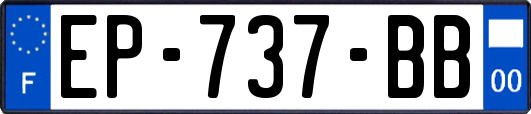 F
EP-737-BB
00